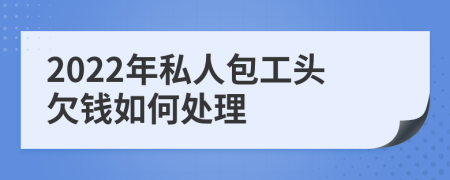 2022年私人包工头欠钱如何处理